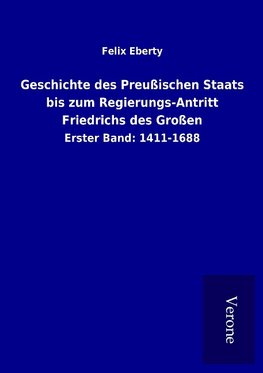 Felix Eberty

Geschichte des Preußischen Staats bis zum Regierungs-Antritt Friedrichs des Großen

Erster Band: 1411-1688

Verone